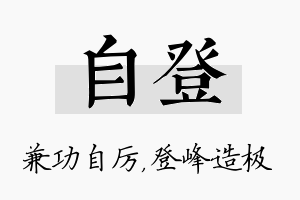 自登

兼功自厉,登峰造极